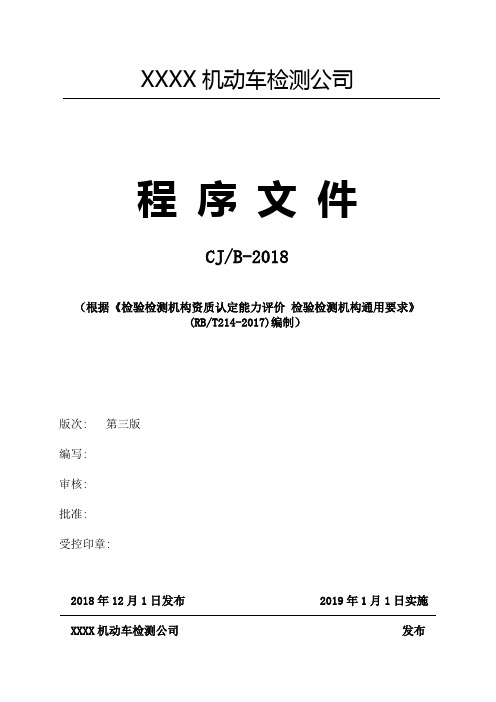 XXXX 机动车检测公司

程 序 文 件

CJ/B-2018

（根据《检验检测机构资质认定能力评价 检验检测机构通用要求》(RB/T214-2017)编制）

版次： 第三版

编写:

审核:

批准:

受控印章:

2018 年 12 月 1 日发布 2019 年 1 月 1 日实施

XXXX 机动车检测公司 发布